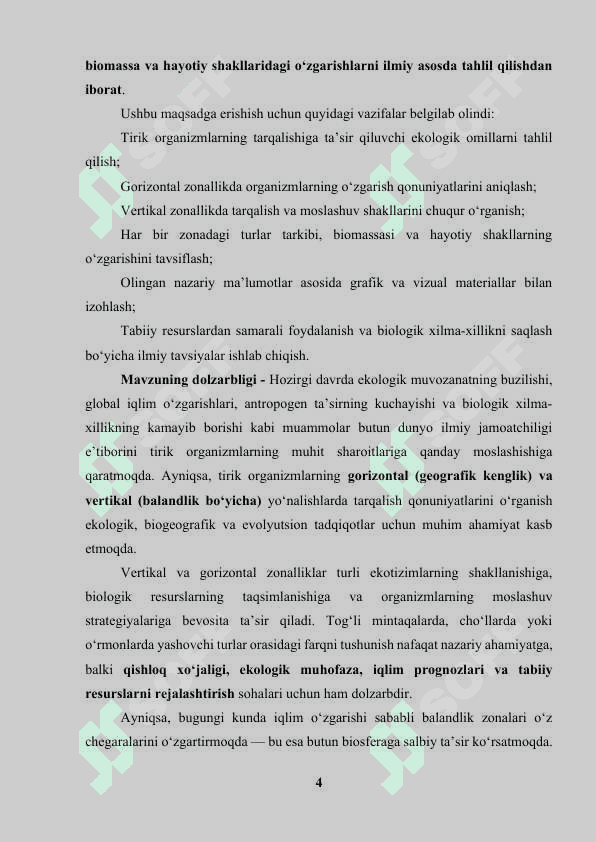 biomassa va hayotiy shakllaridagi o'zgarishlarni ilmiy asosda tahlil qilishdan iborat.

Ushbu maqsadga erishish uchun quyidagi vazifalar belgilab olindi:

Tirik organizmlarning tarqalishiga ta'sir qiluvchi ekologik omillarni tahlil qilish;

Gorizontal zonallikda organizmlarning o'zgarish qonuniyatlarini aniqlash;

Vertikal zonallikda tarqalish va moslashuv shakllarini chuqur o'rganish;

Har bir zonadagi turlar tarkibi, biomassasi va hayotiy shakllarning o'zgarishini tavsiflash;

Olingan nazariy ma'lumotlar asosida grafik va vizual materiallar bilan izohlash;

Tabiiy resurslardan samarali foydalanish va biologik xilma-xillikni saqlash bo'yicha ilmiy tavsiyalar ishlab chiqish.

Mavzuning dolzarbligi - Hozirgi davrda ekologik muvozanatning buzilishi, global iqlim o'zgarishlari, antropogen ta'sirning kuchayishi va biologik xilma-xillikning kamayib borishi kabi muammolar butun dunyo ilmiy jamoatchiligi e'tiborini tirik organizmlarning muhit sharoitlariga qanday moslashishiga qaratmoqda. Ayniqsa, tirik organizmlarning gorizontal (geografik kenglik) va vertikal (balandlik bo'yicha) yo'nalishlarda tarqalish qonuniyatlarini o'rganish ekologik, biogeografik va evolyutsion tadqiqotlar uchun muhim ahamiyat kasb etmoqda.

Vertikal va gorizontal zonalliklar turli ekotizimlarning shakllanishiga, biologik resurslarning taqsimlanishiga va organizmlarning moslashuv strategiyalariga bevosita ta'sir qiladi. Tog'li mintaqalarda, cho'llarda yoki o'rmonlarda yashovchi turlar orasidagi farqni tushunish nafaqat nazariy ahamiyatga, balki qishloq xo'jaligi, ekologik muhofaza, iqlim prognozlari va tabiiy resurslarni rejalashtirish sohalari uchun ham dolzarbdir.

Ayniqsa, bugungi kunda iqlim o'zgarishi sababli balandlik zonalari o'z chegaralarini o'zgartirmoqda — bu esa butun biosferaga salbiy ta'sir ko'rsatmoqda.

4